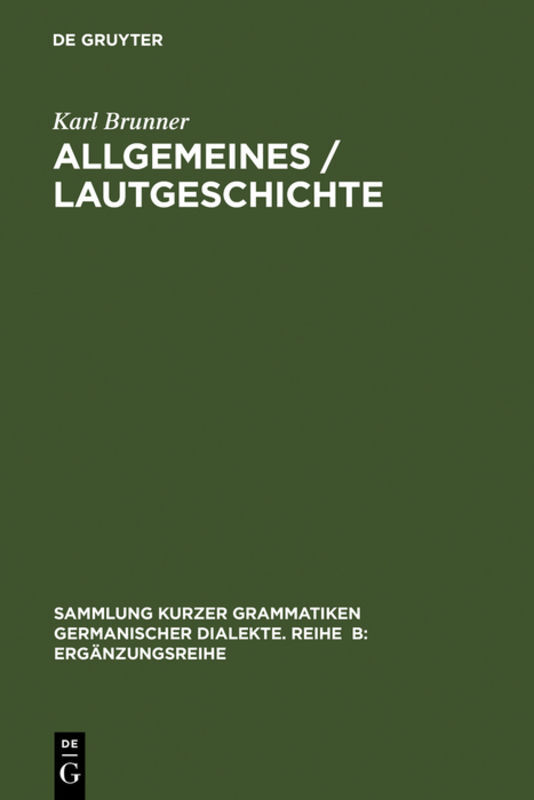 DE GRUYTER

Karl Brunner

ALLGEMEINES / LAUTGESCHICHTE

SAMMLUNG KURZER GRAMMATIKEN GERMANISCHER DIALEKTE. REIHE B: ERGÄNZUNGSREIHE

DE G